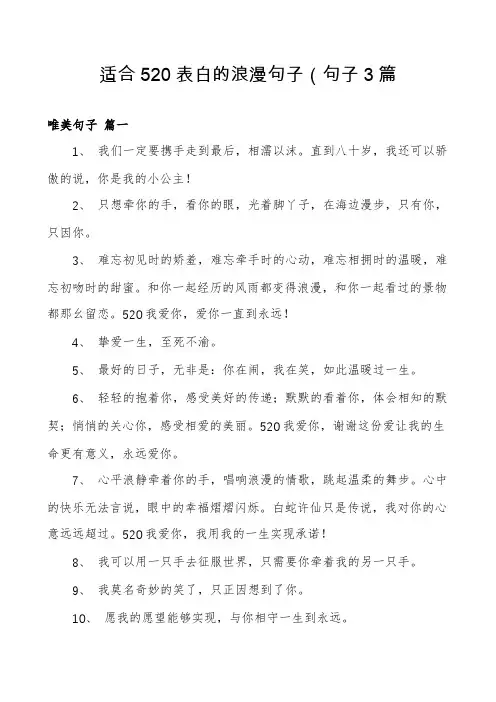 适合520表白的浪漫句子（句子3篇

唯美句子 篇一

1、 我们一定要携手走到最后，相濡以沫。直到八十岁，我还可以骄傲的说，你是我的小公主！

2、 只想牵你的手，看你的眼，光着脚丫子，在海边漫步，只有你，只因你。

3、 难忘初见时的娇羞，难忘牵手时的心动，难忘相拥时的温暖，难忘初吻时的甜蜜。和你一起经历的风雨都变得浪漫，和你一起看过的景物都那么留恋。520我爱你，爱你一直到永远！

4、 挚爱一生，至死不渝。

5、 最好的日子，无非是：你在闹，我在笑，如此温暖过一生。

6、 轻轻的抱着你，感受美好的传递；默默的看着你，体会相知的默契；悄悄的关心你，感受相爱的美丽。520我爱你，谢谢这份爱让我的生命更有意义，永远爱你。

7、 心平浪静牵着你的手，唱响浪漫的情歌，跳起温柔的舞步。心中的快乐无法言说，眼中的幸福熠熠闪烁。白蛇许仙只是传说，我对你的心意远远超过。520我爱你，我用我的一生实现承诺！

8、 我可以用一只手去征服世界，只需要你牵着我的另一只手。

9、 我莫名奇妙的笑了，只正因想到了你。

10、 愿我的愿望能够实现，与你相守一生到永远。